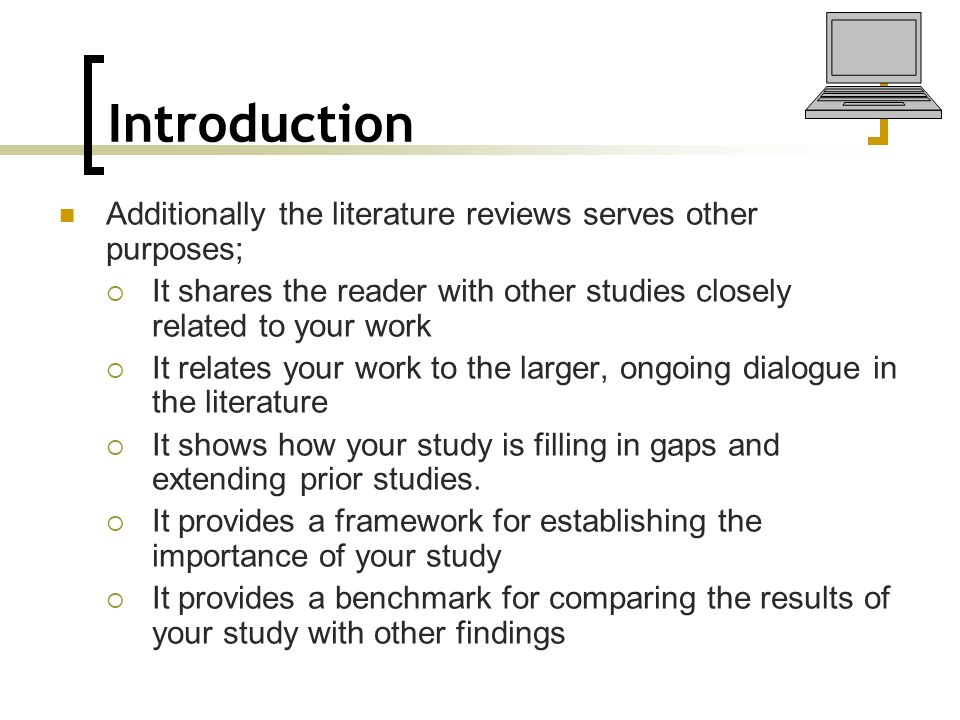 Introduction

Additionally the literature reviews serves other purposes;

It shares the reader with other studies closely related to your work

It relates your work to the larger, ongoing dialogue in the literature

It shows how your study is filling in gaps and extending prior studies.

It provides a framework for establishing the importance of your study

It provides a benchmark for comparing the results of your study with other findings